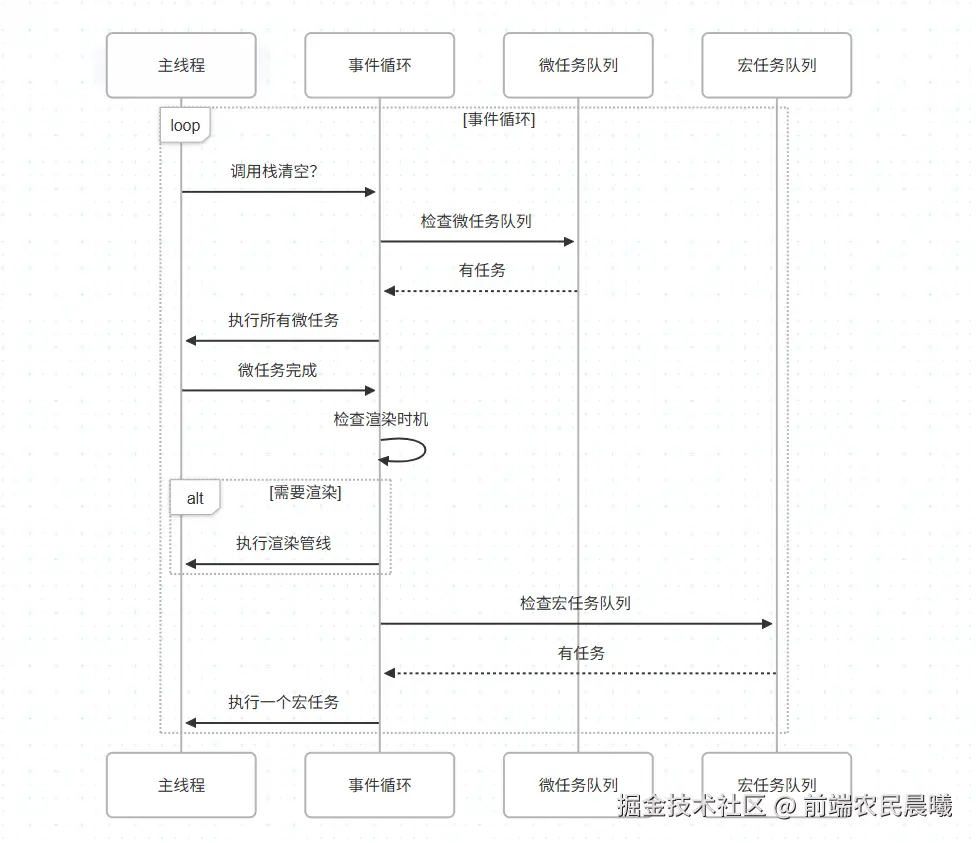 主线程
事件循环
微任务队列
宏任务队列

loop
[事件循环]

调用栈清空?
检查微任务队列
有任务
执行所有微任务
微任务完成
检查渲染时机

alt
[需要渲染]
执行渲染管线

检查宏任务队列
有任务
执行一个宏任务

主线程
事件循环
微任务队列
宏任务队列

掘金技术社区 @ 前端农民晨曦